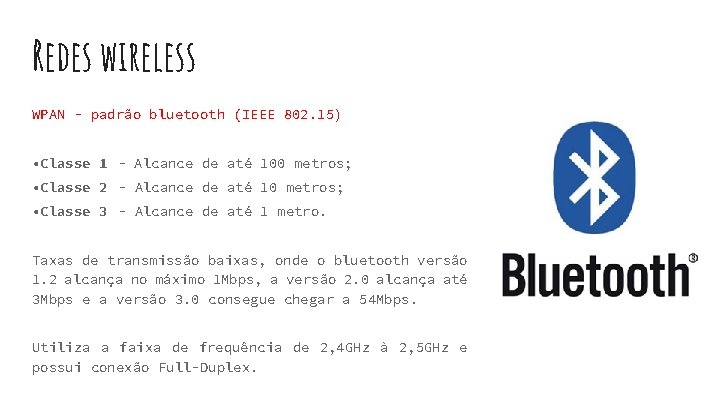 Redes wireless

WPAN - padrão bluetooth (IEEE 802.15)

• Classe 1 - Alcance de até 100 metros;
• Classe 2 - Alcance de até 10 metros;
• Classe 3 - Alcance de até 1 metro.

Taxas de transmissão baixas, onde o bluetooth versão 1.2 alcança no máximo 1Mbps, a versão 2.0 alcança até 3Mbps e a versão 3.0 consegue chegar a 54Mbps.

Utiliza a faixa de frequência de 2,4GHz à 2,5GHz e possui conexão Full-Duplex.

Bluetooth®